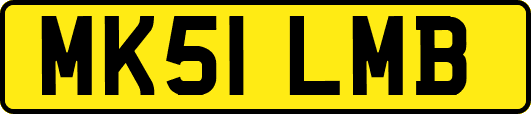 MK51 LMB